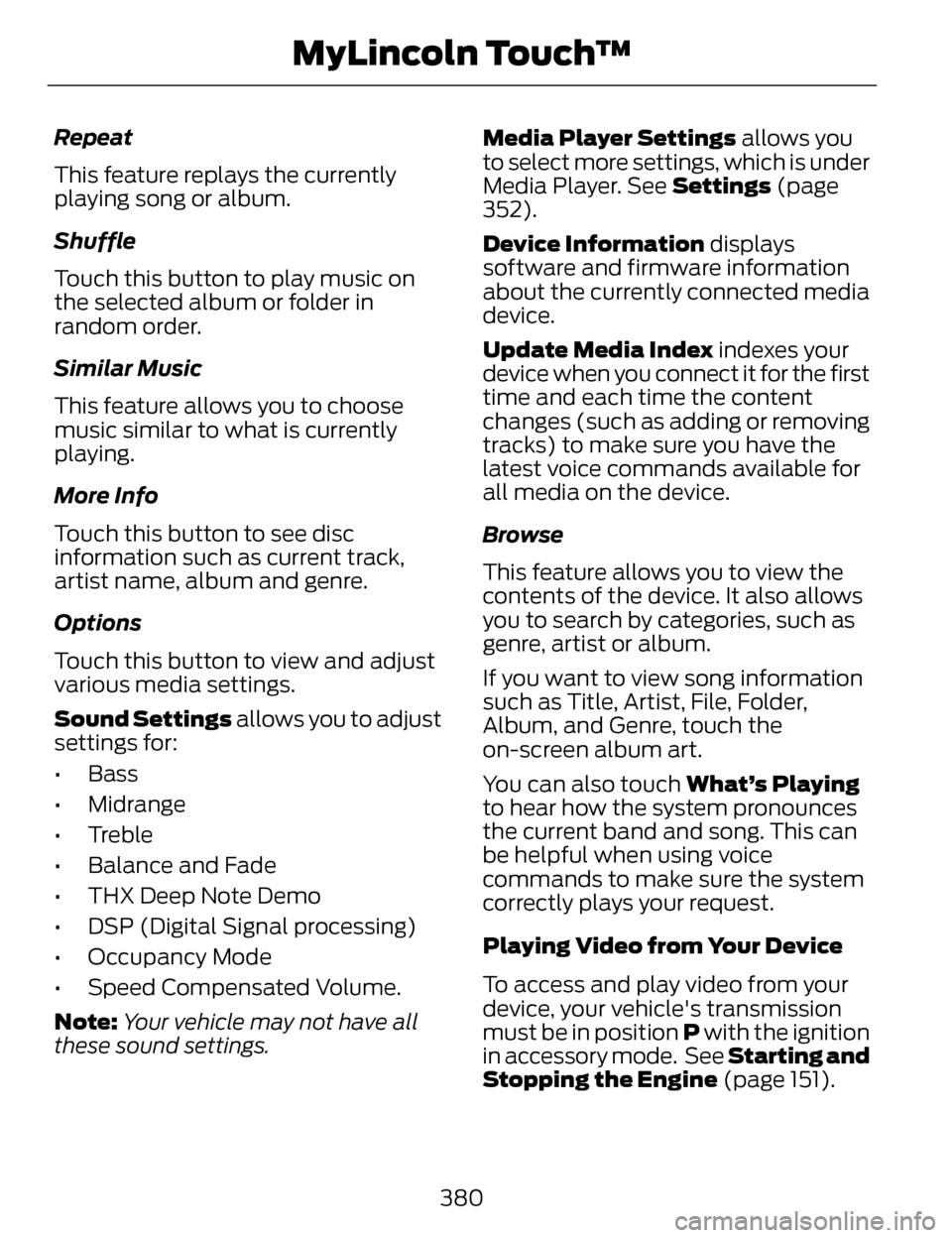 MyLincoln Touch™

Repeat

This feature replays the currently playing song or album.

Shuffle

Touch this button to play music on the selected album or folder in random order.

Similar Music

This feature allows you to choose music similar to what is currently playing.

More Info

Touch this button to see disc information such as current track, artist name, album and genre.

Options

Touch this button to view and adjust various media settings.

Sound Settings allows you to adjust settings for:

• Bass
• Midrange
• Treble
• Balance and Fade
• THX Deep Note Demo
• DSP (Digital Signal processing)
• Occupancy Mode
• Speed Compensated Volume.

Note: Your vehicle may not have all these sound settings.

Media Player Settings allows you to select more settings, which is under Media Player. See Settings (page 352).

Device Information displays software and firmware information about the currently connected media device.

Update Media Index indexes your device when you connect it for the first time and each time the content changes (such as adding or removing tracks) to make sure you have the latest voice commands available for all media on the device.

Browse

This feature allows you to view the contents of the device. It also allows you to search by categories, such as genre, artist or album.

If you want to view song information such as Title, Artist, File, Folder, Album, and Genre, touch the on-screen album art.

You can also touch What's Playing to hear how the system pronounces the current band and song. This can be helpful when using voice commands to make sure the system correctly plays your request.

Playing Video from Your Device

To access and play video from your device, your vehicle's transmission must be in position P with the ignition in accessory mode. See Starting and Stopping the Engine (page 151).

380

carmanualsonline.info